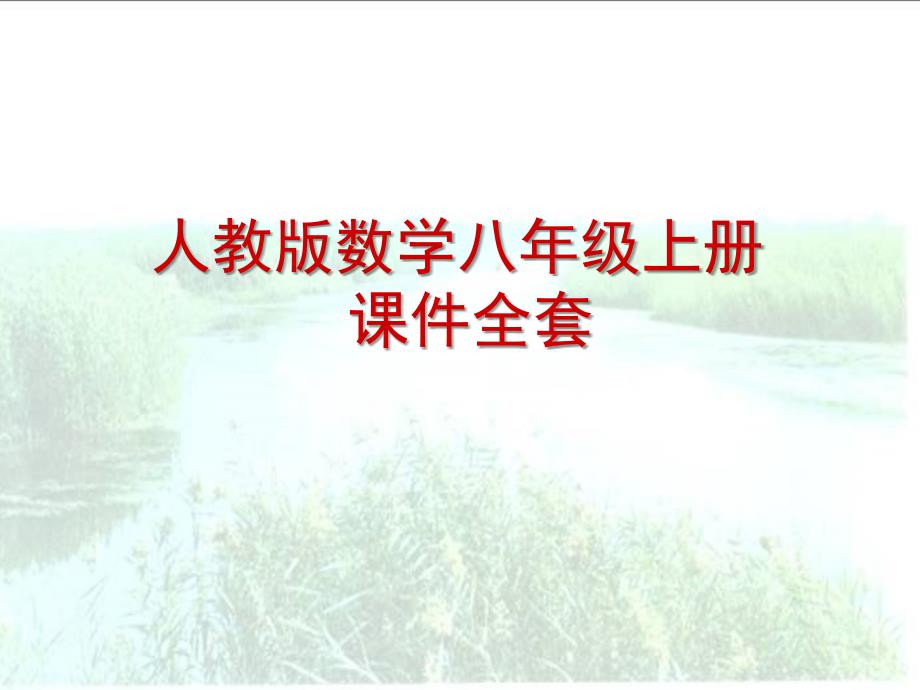 人教版数学八年级上册
课件全套